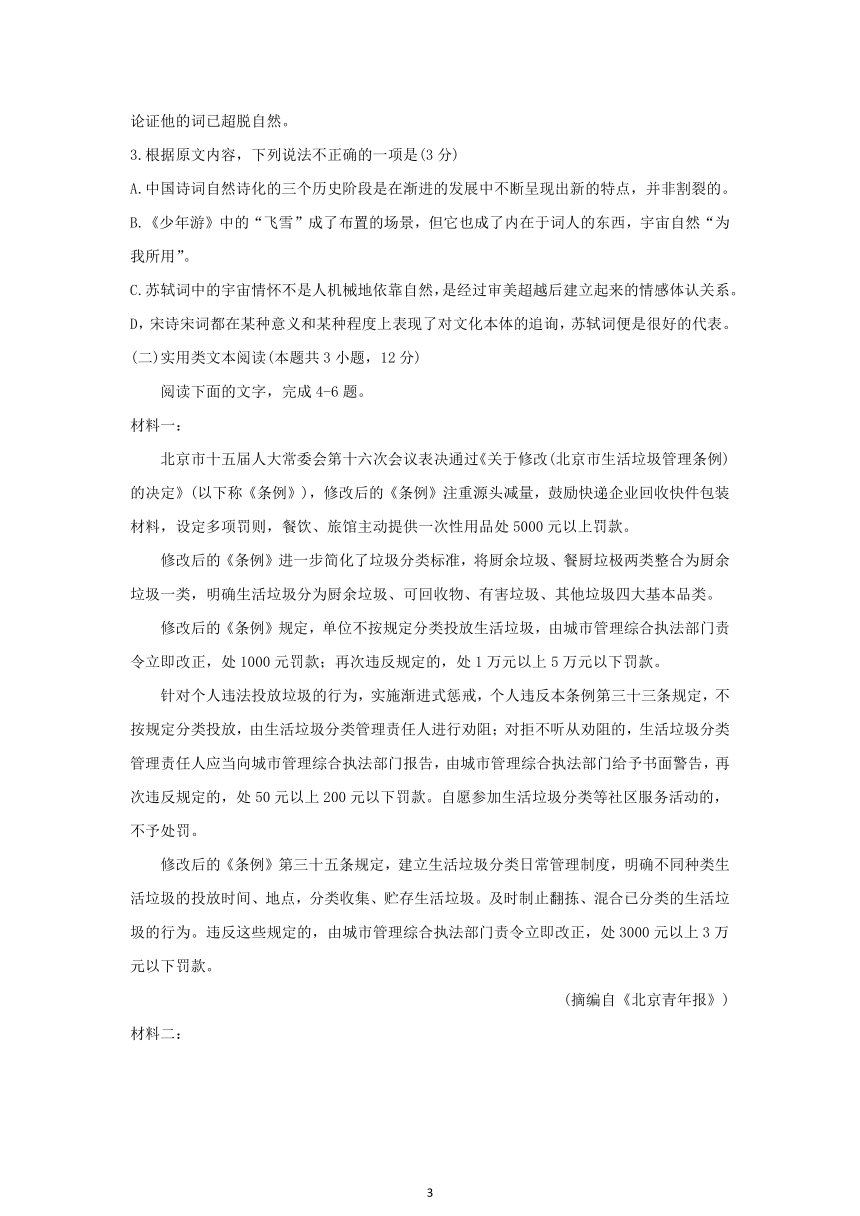 论证他的词已超脱自然。

3.根据原文内容，下列说法不正确的一项是(3 分)

A.中国诗词自然诗化的三个历史阶段是在渐进的发展中不断呈现出新的特点，并非割裂的。

B.《少年游》中的“飞雪”成了布置的场景，但它也成了内在于词人的东西，宇宙自然“为我所用”。

C.苏轼词中的宇宙情怀不是人机械地依靠自然，是经过审美超越后建立起来的情感体认关系。

D，宋诗宋词都在某种意义和某种程度上表现了对文化本体的追询，苏轼词便是很好的代表。

(二)实用类文本阅读(本题共 3 小题，12 分)

阅读下面的文字，完成 4-6 题。

材料一：

北京市十五届人大常委会第十六次会议表决通过《关于修改(北京市生活垃圾管理条例)的决定》(以下称《条例》)，修改后的《条例》注重源头减量，鼓励快递企业回收快件包装材料，设定多项罚则，餐饮、旅馆主动提供一次性用品处 5000 元以上罚款。

修改后的《条例》进一步简化了垃圾分类标准，将厨余垃圾、餐厨垃极两类整合为厨余垃圾一类，明确生活垃圾分为厨余垃圾、可回收物、有害垃圾、其他垃圾四大基本品类。

修改后的《条例》规定，单位不按规定分类投放生活垃圾，由城市管理综合执法部门责令立即改正，处 1000 元罚款；再次违反规定的，处 1 万元以上 5 万元以下罚款。

针对个人违法投放垃圾的行为，实施渐进式惩戒，个人违反本条例第三十三条规定，不按规定分类投放，由生活垃圾分类管理责任人进行劝阻；对拒不听从劝阻的，生活垃圾分类管理责任人应当向城市管理综合执法部门报告，由城市管理综合执法部门给予书面警告，再次违反规定的，处 50 元以上 200 元以下罚款。自愿参加生活垃圾分类等社区服务活动的，不予处罚。

修改后的《条例》第三十五条规定，建立生活垃圾分类日常管理制度，明确不同种类生活垃圾的投放时间、地点，分类收集、贮存生活垃圾。及时制止翻拣、混合已分类的生活垃圾的行为。违反这些规定的，由城市管理综合执法部门责令立即改正，处 3000 元以上 3 万元以下罚款。

(摘编自《北京青年报》)

材料二：

3